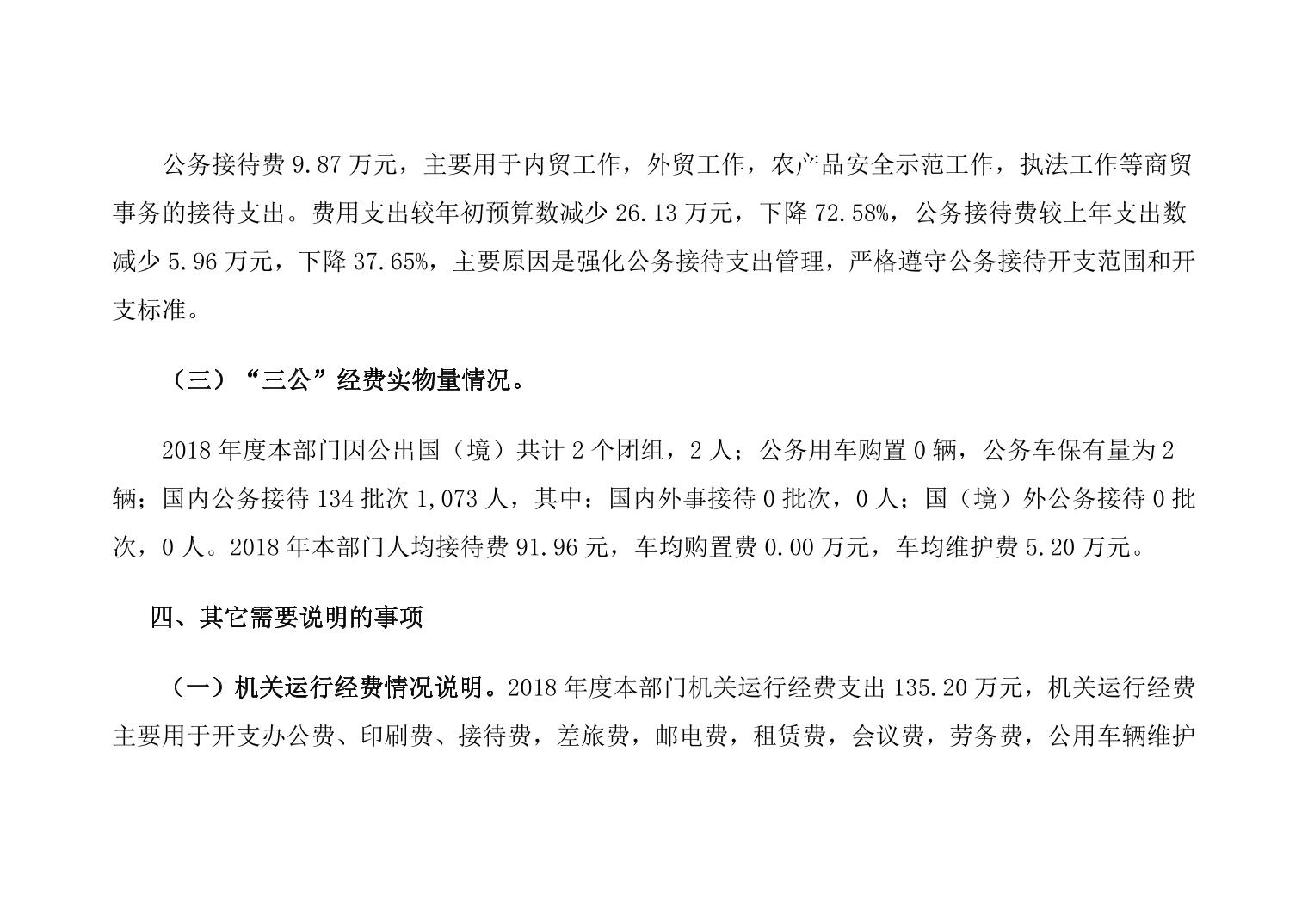 公务接待费 9.87 万元，主要用于内贸工作，外贸工作，农产品安全示范工作，执法工作等商贸事务的接待支出。费用支出较年初预算数减少 26.13 万元，下降 72.58%，公务接待费较上年支出数减少 5.96 万元，下降 37.65%，主要原因是强化公务接待支出管理，严格遵守公务接待开支范围和开支标准。

（三）“三公”经费实物量情况。

2018 年度本部门因公出国（境）共计 2 个团组，2 人；公务用车购置 0 辆，公务车保有量为 2 辆；国内公务接待 134 批次 1,073 人，其中：国内外事接待 0 批次，0 人；国（境）外公务接待 0 批次，0 人。2018 年本部门人均接待费 91.96 元，车均购置费 0.00 万元，车均维护费 5.20 万元。

四、其它需要说明的事项

（一）机关运行经费情况说明。2018 年度本部门机关运行经费支出 135.20 万元，机关运行经费主要用于开支办公费、印刷费、接待费，差旅费，邮电费，租赁费，会议费，劳务费，公用车辆维护